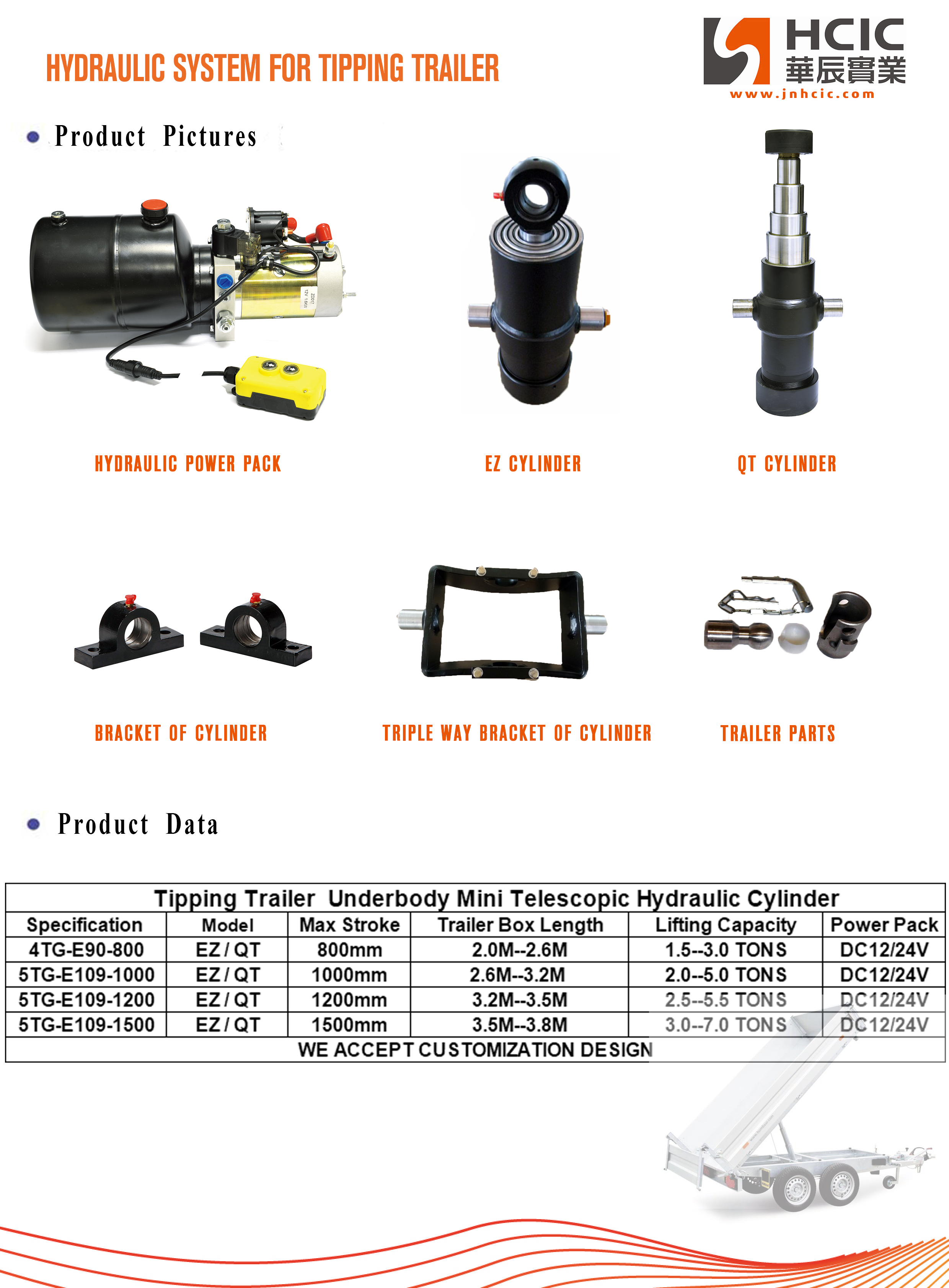 HYDRAULIC SYSTEM FOR TIPPING TRAILER

HCIC
華辰實業
www.jnhcic.com

• Product Pictures

HYDRAULIC POWER PACK

EZ CYLINDER

QT CYLINDER

BRACKET OF CYLINDER

TRIPLE WAY BRACKET OF CYLINDER

TRAILER PARTS

• Product Data

| Tipping Trailer Underbody Mini Telescopic Hydraulic Cylinder | | | | | |
|---|---|---|---|---|---|
| Specification | Model | Max Stroke | Trailer Box Length | Lifting Capacity | Power Pack |
| 4TG-E90-800 | EZ / QT | 800mm | 2.0M--2.6M | 1.5--3.0 TONS | DC12/24V |
| 5TG-E109-1000 | EZ / QT | 1000mm | 2.6M--3.2M | 2.0--5.0 TONS | DC12/24V |
| 5TG-E109-1200 | EZ / QT | 1200mm | 3.2M--3.5M | 2.5--5.5 TONS | DC12/24V |
| 5TG-E109-1500 | EZ / QT | 1500mm | 3.5M--3.8M | 3.0--7.0 TONS | DC12/24V |
| WE ACCEPT CUSTOMIZATION DESIGN | | | | | |